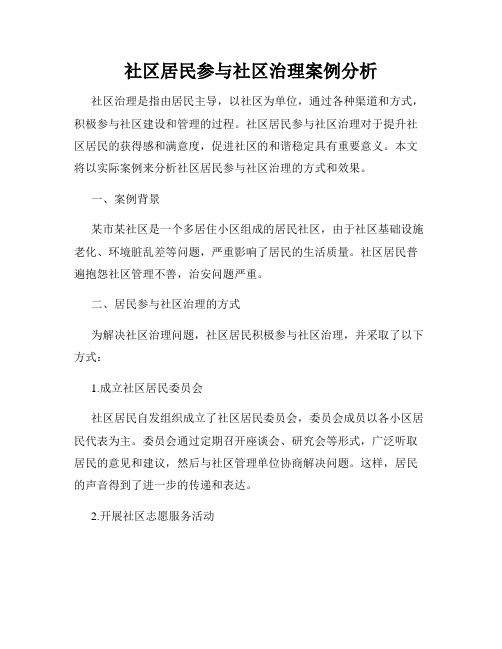 社区居民参与社区治理案例分析

社区治理是指由居民主导，以社区为单位，通过各种渠道和方式，积极参与社区建设和管理的过程。社区居民参与社区治理对于提升社区居民的获得感和满意度，促进社区的和谐稳定具有重要意义。本文将以实际案例来分析社区居民参与社区治理的方式和效果。

一、案例背景

某市某社区是一个多居住小区组成的居民社区，由于社区基础设施老化、环境脏乱差等问题，严重影响了居民的生活质量。社区居民普遍抱怨社区管理不善，治安问题严重。

二、居民参与社区治理的方式

为解决社区治理问题，社区居民积极参与社区治理，并采取了以下方式：

1.成立社区居民委员会

社区居民自发组织成立了社区居民委员会，委员会成员以各小区居民代表为主。委员会通过定期召开座谈会、研究会等形式，广泛听取居民的意见和建议，然后与社区管理单位协商解决问题。这样，居民的声音得到了进一步的传递和表达。

2.开展社区志愿服务活动